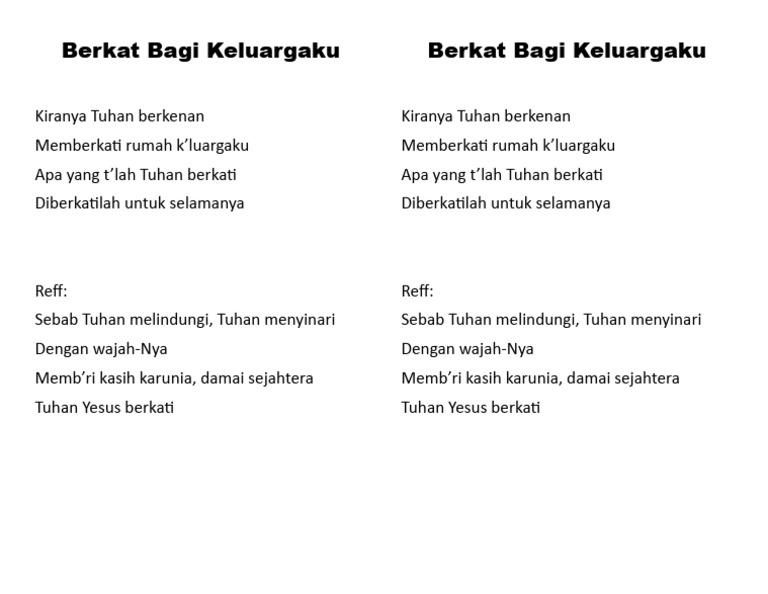 Berkat Bagi Keluargaku

Kiranya Tuhan berkenan
Memberkati rumah k'luargaku
Apa yang t'lah Tuhan berkati
Diberkatilah untuk selamanya

Reff:
Sebab Tuhan melindungi, Tuhan menyinari
Dengan wajah-Nya
Memb'ri kasih karunia, damai sejahtera
Tuhan Yesus berkati

Berkat Bagi Keluargaku

Kiranya Tuhan berkenan
Memberkati rumah k'luargaku
Apa yang t'lah Tuhan berkati
Diberkatilah untuk selamanya

Reff:
Sebab Tuhan melindungi, Tuhan menyinari
Dengan wajah-Nya
Memb'ri kasih karunia, damai sejahtera
Tuhan Yesus berkati